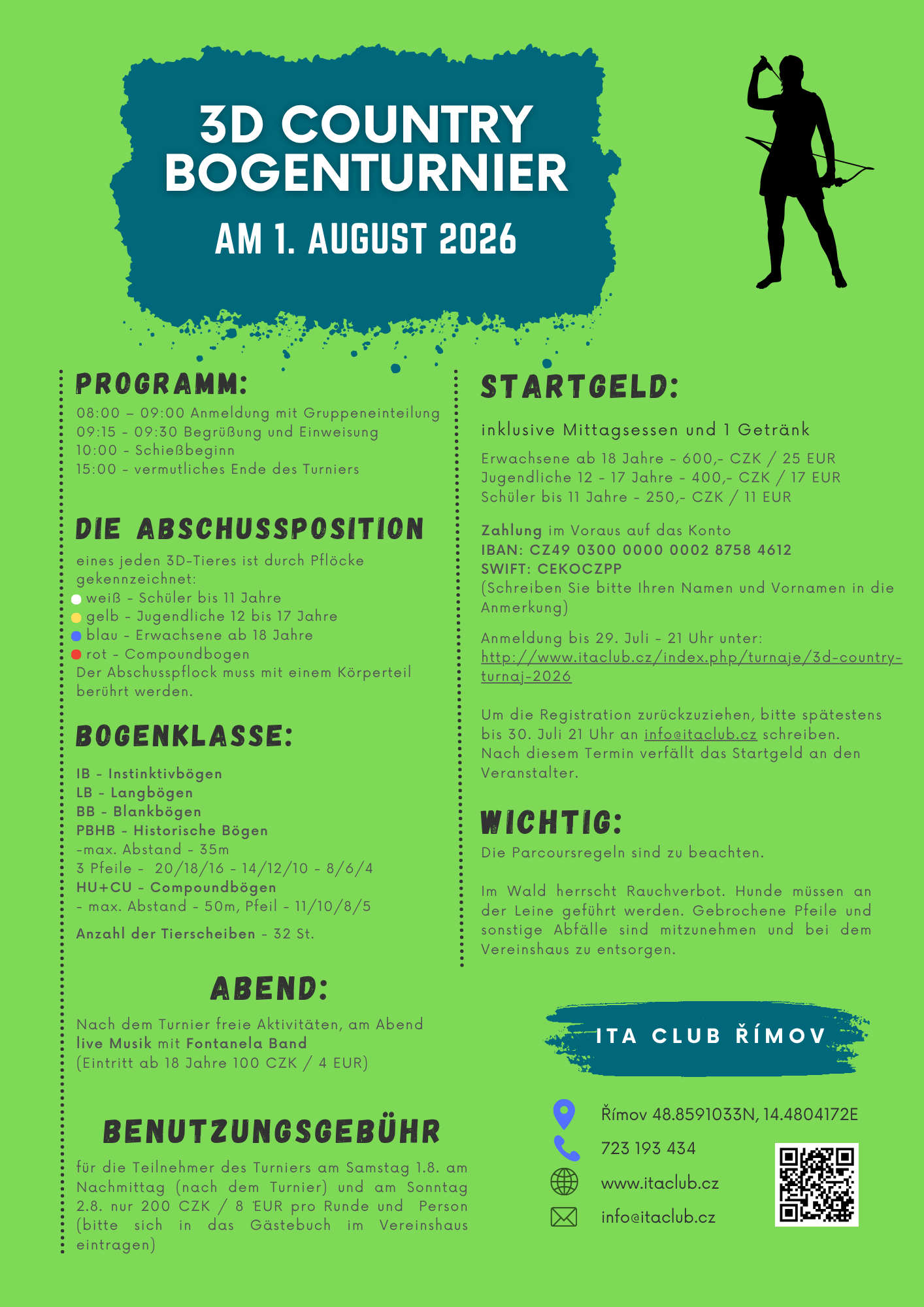 3D COUNTRY BOGENTURNIER

AM 1. AUGUST 2026

PROGRAMM:

08:00 – 09:00 Anmeldung mit Gruppeneinteilung
09:15 - 09:30 Begrüßung und Einweisung
10:00 - Schießbeginn
15:00 - vermutliches Ende des Turniers

DIE ABSCHUSSPOSITION

eines jeden 3D-Tieres ist durch Pflöcke gekennzeichnet:
weiß - Schüler bis 11 Jahre
gelb - Jugendliche 12 bis 17 Jahre
blau - Erwachsene ab 18 Jahre
rot - Compoundbogen
Der Abschusspflock muss mit einem Körperteil berührt werden.

BOGENKLASSE:

IB - Instinktivbögen
LB - Langbögen
BB - Blankbögen
PBHB - Historische Bögen
-max. Abstand - 35m
3 Pfeile - 20/18/16 - 14/12/10 - 8/6/4
HU+CU - Compoundbögen
- max. Abstand - 50m, Pfeil - 11/10/8/5
Anzahl der Tierscheiben - 32 St.

ABEND:

Nach dem Turnier freie Aktivitäten, am Abend live Musik mit Fontanela Band
(Eintritt ab 18 Jahre 100 CZK / 4 EUR)

BENUTZUNGSGEBÜHR

für die Teilnehmer des Turniers am Samstag 1.8. am Nachmittag (nach dem Turnier) und am Sonntag 2.8. nur 200 CZK / 8 EUR pro Runde und Person (bitte sich in das Gästebuch im Vereinshaus eintragen)

STARTGELD:

inklusive Mittagsessen und 1 Getränk

Erwachsene ab 18 Jahre - 600,- CZK / 25 EUR
Jugendliche 12 - 17 Jahre - 400,- CZK / 17 EUR
Schüler bis 11 Jahre - 250,- CZK / 11 EUR

Zahlung im Voraus auf das Konto
IBAN: CZ49 0300 0000 0002 8758 4612
SWIFT: CEKOCZPP
(Schreiben Sie bitte Ihren Namen und Vornamen in die Anmerkung)

Anmeldung bis 29. Juli - 21 Uhr unter:
http://www.itaclub.cz/index.php/turnaje/3d-country-turnaj-2026

Um die Registration zurückzuziehen, bitte spätestens bis 30. Juli 21 Uhr an info@itaclub.cz schreiben.
Nach diesem Termin verfällt das Startgeld an den Veranstalter.

WICHTIG:

Die Parcoursregeln sind zu beachten.

Im Wald herrscht Rauchverbot. Hunde müssen an der Leine geführt werden. Gebrochene Pfeile und sonstige Abfälle sind mitzunehmen und bei dem Vereinshaus zu entsorgen.

ITA CLUB ŘÍMOV

Římov 48.8591033N, 14.4804172E
723 193 434
www.itaclub.cz
info@itaclub.cz